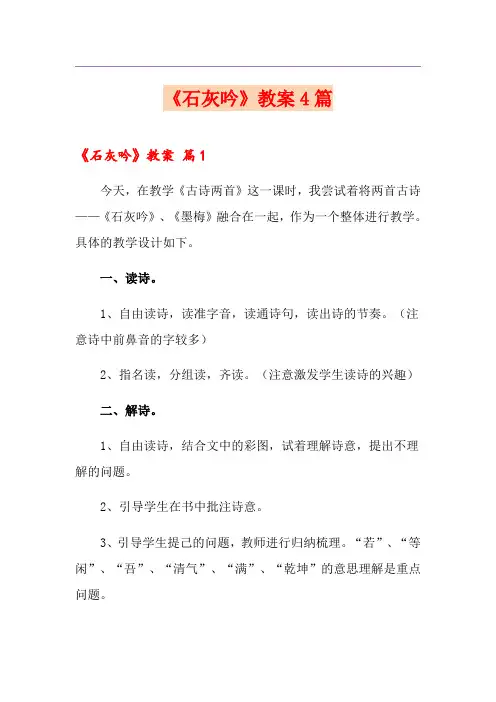 《石灰吟》教案4篇

《石灰吟》教案 篇1

今天，在教学《古诗两首》这一课时，我尝试着将两首古诗——《石灰吟》、《墨梅》融合在一起，作为一个整体进行教学。具体的教学设计如下。

一、读诗。

1、自由读诗，读准字音，读通诗句，读出诗的节奏。（注意诗中前鼻音的字较多）

2、指名读，分组读，齐读。（注意激发学生读诗的兴趣）

二、解诗。

1、自由读诗，结合文中的彩图，试着理解诗意，提出不理解的问题。

2、引导学生在书中批注诗意。

3、引导学生提己的问题，教师进行归纳梳理。“若”、“等闲”、“吾”、“清气”、“满”、“乾坤”的意思理解是重点问题。